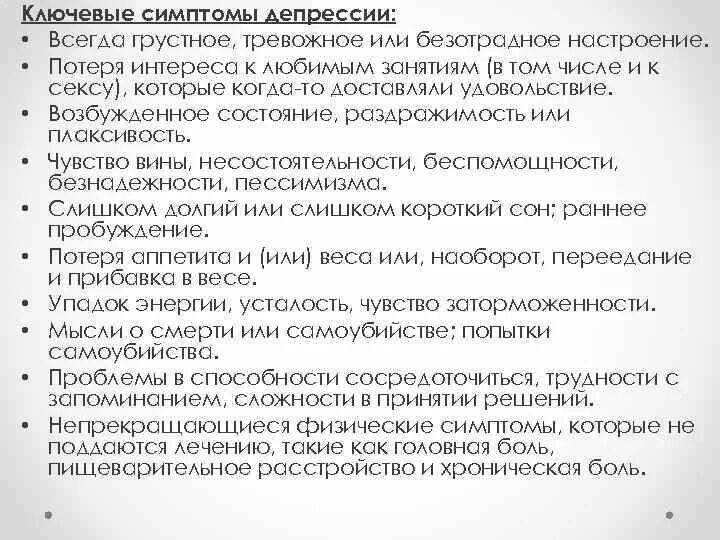 Ключевые симптомы депрессии:

• Всегда грустное, тревожное или безотрадное настроение.
• Потеря интереса к любимым занятиям (в том числе и к сексу), которые когда-то доставляли удовольствие.
• Возбужденное состояние, раздражимость или плаксивость.
• Чувство вины, несостоятельности, беспомощности, безнадежности, пессимизма.
• Слишком долгий или слишком короткий сон; раннее пробуждение.
• Потеря аппетита и (или) веса или, наоборот, переедание и прибавка в весе.
• Упадок энергии, усталость, чувство заторможенности.
• Мысли о смерти или самоубийстве; попытки самоубийства.
• Проблемы в способности сосредоточиться, трудности с запоминанием, сложности в принятии решений.
• Непрекращающиеся физические симптомы, которые не поддаются лечению, такие как головная боль, пищеварительное расстройство и хроническая боль.